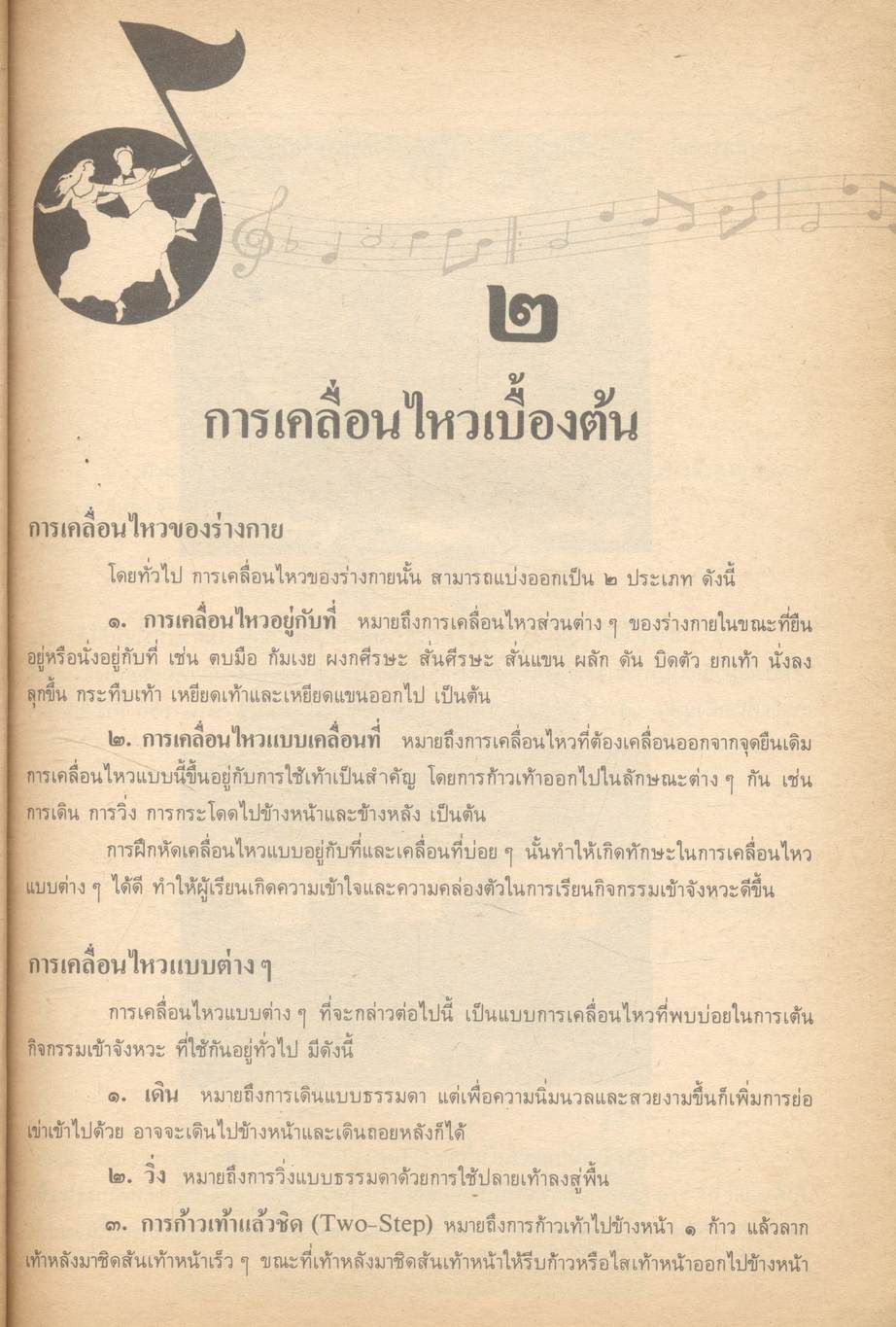 ๒

การเคลื่อนไหวเบื้องต้น

การเคลื่อนไหวของร่างกาย

โดยทั่วไป การเคลื่อนไหวของร่างกายนั้น สามารถแบ่งออกเป็น ๒ ประเภท ดังนี้

๑. การเคลื่อนไหวอยู่กับที่ หมายถึงการเคลื่อนไหวส่วนต่าง ๆ ของร่างกายในขณะที่ยืนอยู่หรือนั่งอยู่กับที่ เช่น ตบมือ ก้มเงย ผงกศีรษะ สั่นศีรษะ สั่นแขน ผลัก ดัน บิดตัว ยกเท้า นั่งลง ลุกขึ้น กระทืบเท้า เหยียดเท้าและเหยียดแขนออกไป เป็นต้น

๒. การเคลื่อนไหวแบบเคลื่อนที่ หมายถึงการเคลื่อนไหวที่ต้องเคลื่อนออกจากจุดยืนเดิม การเคลื่อนไหวแบบนี้ขึ้นอยู่กับการใช้เท้าเป็นสำคัญ โดยการก้าวเท้าออกไปในลักษณะต่าง ๆ กัน เช่น การเดิน การวิ่ง การกระโดดไปข้างหน้าและข้างหลัง เป็นต้น

การฝึกหัดเคลื่อนไหวแบบอยู่กับที่และเคลื่อนที่บ่อย ๆ นั้นทำให้เกิดทักษะในการเคลื่อนไหวแบบต่าง ๆ ได้ดี ทำให้ผู้เรียนเกิดความเข้าใจและความคล่องตัวในการเรียนกิจกรรมเข้าจังหวะดีขึ้น

การเคลื่อนไหวแบบต่าง ๆ

การเคลื่อนไหวแบบต่าง ๆ ที่จะกล่าวต่อไปนี้ เป็นแบบการเคลื่อนไหวที่พบบ่อยในการเต้นกิจกรรมเข้าจังหวะ ที่ใช้กันอยู่ทั่วไป มีดังนี้

๑. เดิน หมายถึงการเดินแบบธรรมดา แต่เพื่อความนิ่มนวลและสวยงามขึ้นก็เพิ่มการย่อเข่าเข้าไปด้วย อาจจะเดินไปข้างหน้าและเดินถอยหลังก็ได้

๒. วิ่ง หมายถึงการวิ่งแบบธรรมดาด้วยการใช้ปลายเท้าลงสู่พื้น

๓. การก้าวเท้าแล้วชิด (Two-Step) หมายถึงการก้าวเท้าไปข้างหน้า ๑ ก้าว แล้วลากเท้าหลังมาชิดส้นเท้าหน้าเร็ว ๆ ขณะที่เท้าหลังมาชิดส้นเท้าหน้าให้รีบก้าวหรือไสเท้าหน้าออกไปข้างหน้า